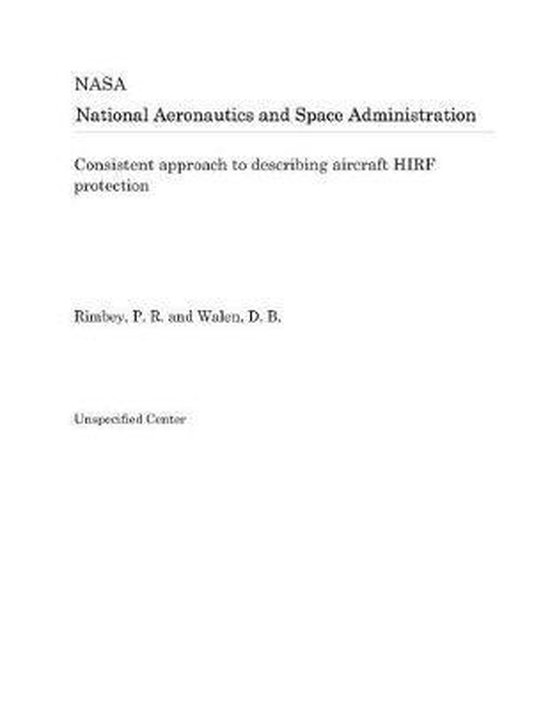 NASA
National Aeronautics and Space Administration

Consistent approach to describing aircraft HIRF protection

Rimbey, P. R. and Walen, D. B.

Unspecified Center